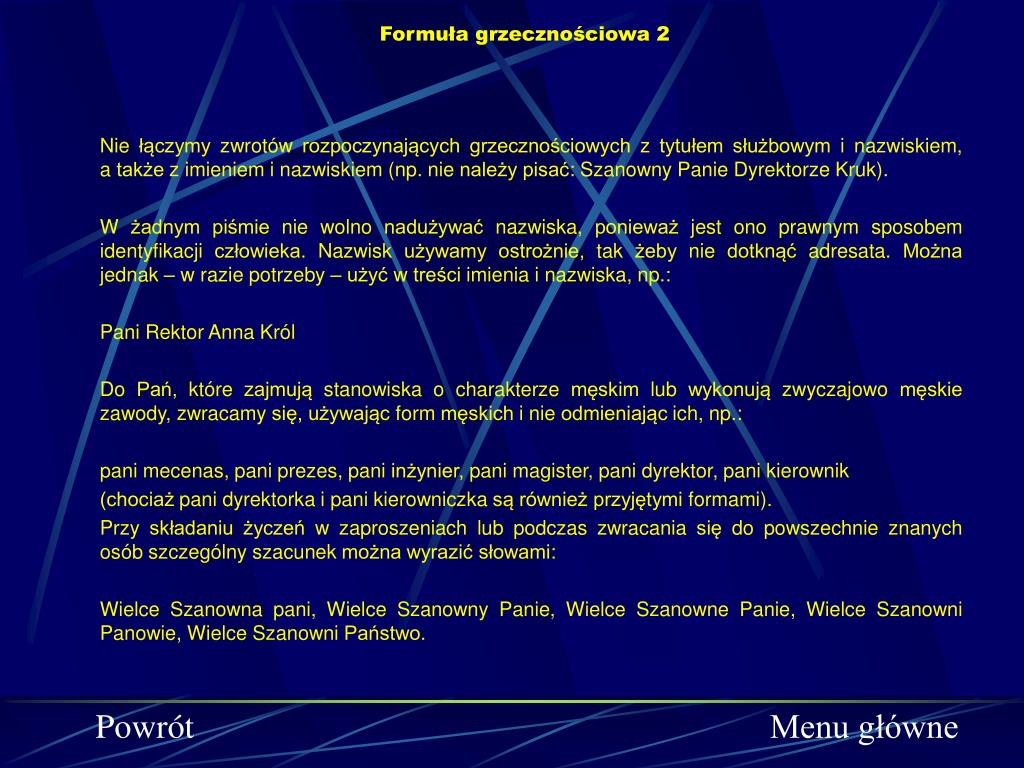 Formuła grzecznościowa 2

Nie łączymy zwrotów rozpoczynających grzecznościowych z tytułem służbowym i nazwiskiem, a także z imieniem i nazwiskiem (np. nie należy pisać: Szanowny Panie Dyrektorze Kruk).

W żadnym piśmie nie wolno nadużywać nazwiska, ponieważ jest ono prawnym sposobem identyfikacji człowieka. Nazwisk używamy ostrożnie, tak żeby nie dotknąć adresata. Można jednak – w razie potrzeby – użyć w treści imienia i nazwiska, np.:

Pani Rektor Anna Król

Do Pań, które zajmują stanowiska o charakterze męskim lub wykonują zwyczajowo męskie zawody, zwracamy się, używając form męskich i nie odmieniając ich, np.:

pani mecenas, pani prezes, pani inżynier, pani magister, pani dyrektor, pani kierownik
(chociaż pani dyrektorka i pani kierowniczka są również przyjętymi formami).
Przy składaniu życzeń w zaproszeniach lub podczas zwracania się do powszechnie znanych osób szczególny szacunek można wyrazić słowami:

Wielce Szanowna pani, Wielce Szanowny Panie, Wielce Szanowne Panie, Wielce Szanowni Panowie, Wielce Szanowni Państwo.

Powrót

Menu główne